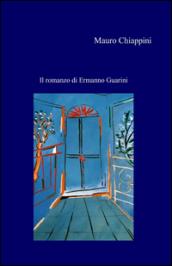 Mauro Chiappini

Il romanzo di Ermanno Guarini